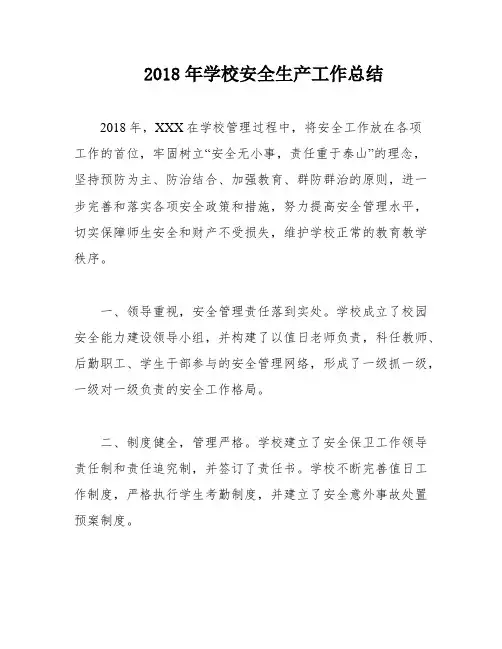 2018年学校安全生产工作总结

2018年，XXX在学校管理过程中，将安全工作放在各项工作的首位，牢固树立“安全无小事，责任重于泰山”的理念，坚持预防为主、防治结合、加强教育、群防群治的原则，进一步完善和落实各项安全政策和措施，努力提高安全管理水平，切实保障师生安全和财产不受损失，维护学校正常的教育教学秩序。

一、领导重视，安全管理责任落到实处。学校成立了校园安全能力建设领导小组，并构建了以值日老师负责，科任教师、后勤职工、学生干部参与的安全管理网络，形成了一级抓一级，一级对一级负责的安全工作格局。

二、制度健全，管理严格。学校建立了安全保卫工作领导责任制和责任追究制，并签订了责任书。学校不断完善值日工作制度，严格执行学生考勤制度，并建立了安全意外事故处置预案制度。